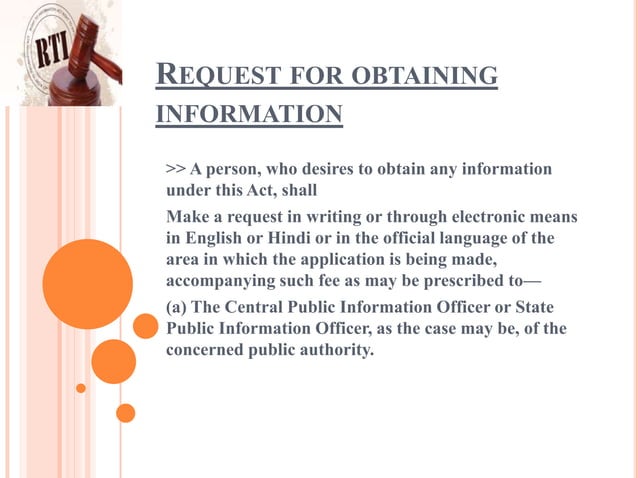 RTI

REQUEST FOR OBTAINING INFORMATION

>> A person, who desires to obtain any information under this Act, shall

Make a request in writing or through electronic means in English or Hindi or in the official language of the area in which the application is being made, accompanying such fee as may be prescribed to—

(a) The Central Public Information Officer or State Public Information Officer, as the case may be, of the concerned public authority.